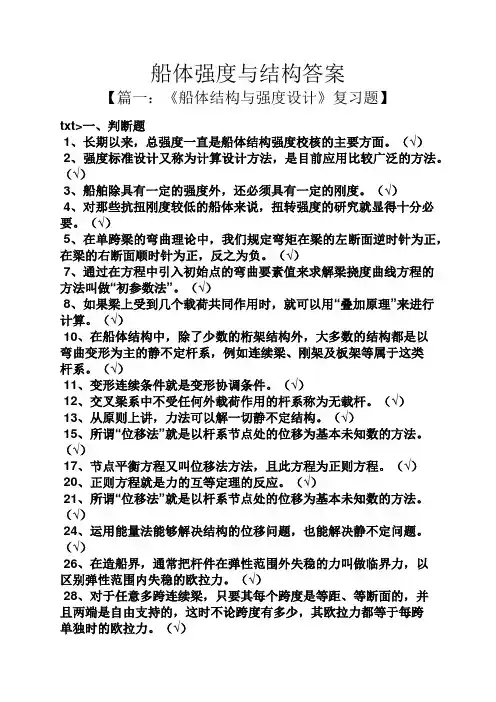 船体强度与结构答案

【篇一：《船体结构与强度设计》复习题】

txt>一、判断题

1、长期以来，总强度一直是船体结构强度校核的主要方面。（√）

2、强度标准设计又称为计算设计方法，是目前应用比较广泛的方法。（√）

3、船舶除具有一定的强度外，还必须具有一定的刚度。（√）

4、对那些抗扭刚度较低的船体来说，扭转强度的研究就显得十分必要。（√）

5、在单跨梁的弯曲理论中，我们规定弯矩在梁的左断面逆时针为正，在梁的右断面顺时针为正，反之为负。（√）

7、通过在方程中引入初始点的弯曲要素值来求解梁挠度曲线方程的方法叫做“初参数法”。（√）

8、如果梁上受到几个载荷共同作用时，就可以用“叠加原理”来进行计算。（√）

10、在船体结构中，除了少数的桁架结构外，大多数的结构都是以弯曲变形为主的静不定杆系，例如连续梁、刚架及板架等属于这类杆系。（√）

11、变形连续条件就是变形协调条件。（√）

12、交叉梁系中不受任何外载荷作用的杆系称为无载杆。（√）

13、从原则上讲，力法可以解一切静不定结构。（√）

15、所谓“位移法”就是以杆系节点处的位移为基本未知数的方法。（√）

17、节点平衡方程又叫位移法方法，且此方程为正则方程。（√）

20、正则方程就是力的互等定理的反应。（√）

21、所谓“位移法”就是以杆系节点处的位移为基本未知数的方法。（√）

24、运用能量法能够解决结构的位移问题，也能解决静不定问题。（√）

26、在造船界，通常把杆件在弹性范围外失稳的力叫做临界力，以区别弹性范围内失稳的欧拉力。（√）

28、对于任意多跨连续梁，只要其每个跨度是等距、等断面的，并且两端是自由支持的，这时不论跨度有多少，其欧拉力都等于每跨单独时的欧拉力。（√）